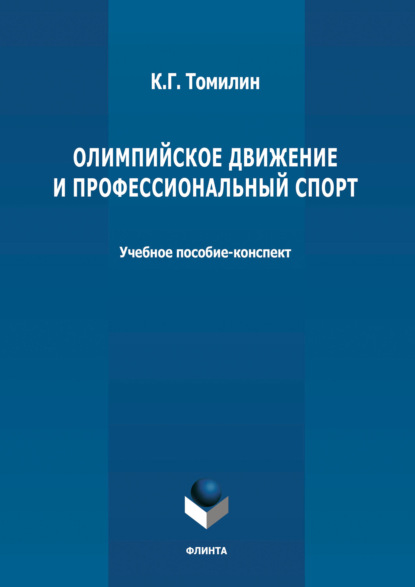 К.Г. Томилин

ОЛИМПИЙСКОЕ ДВИЖЕНИЕ И ПРОФЕССИОНАЛЬНЫЙ СПОРТ

Учебное пособие-конспект

ФЛИНТА